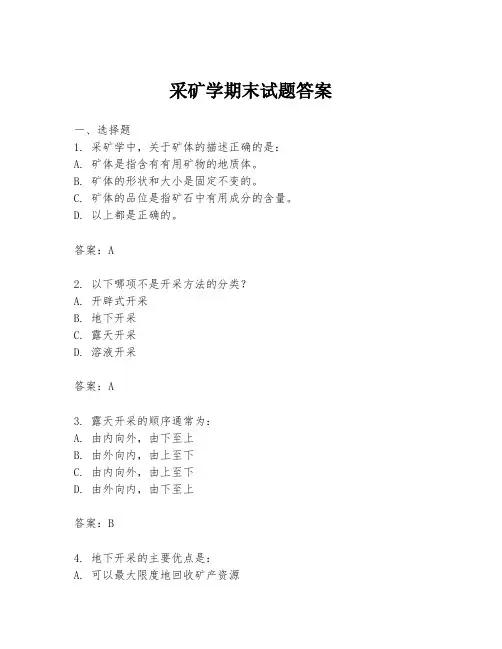 采矿学期末试题答案

一、选择题
1. 采矿学中，关于矿体的描述正确的是：
A. 矿体是指含有有用矿物的地质体。
B. 矿体的形状和大小是固定不变的。
C. 矿体的品位是指矿石中有用成分的含量。
D. 以上都是正确的。

答案：A

2. 以下哪项不是开采方法的分类？
A. 开辟式开采
B. 地下开采
C. 露天开采
D. 溶液开采

答案：A

3. 露天开采的顺序通常为：
A. 由内向外，由下至上
B. 由外向内，由上至下
C. 由内向外，由上至下
D. 由外向内，由下至上

答案：B

4. 地下开采的主要优点是：
A. 可以最大限度地回收矿产资源